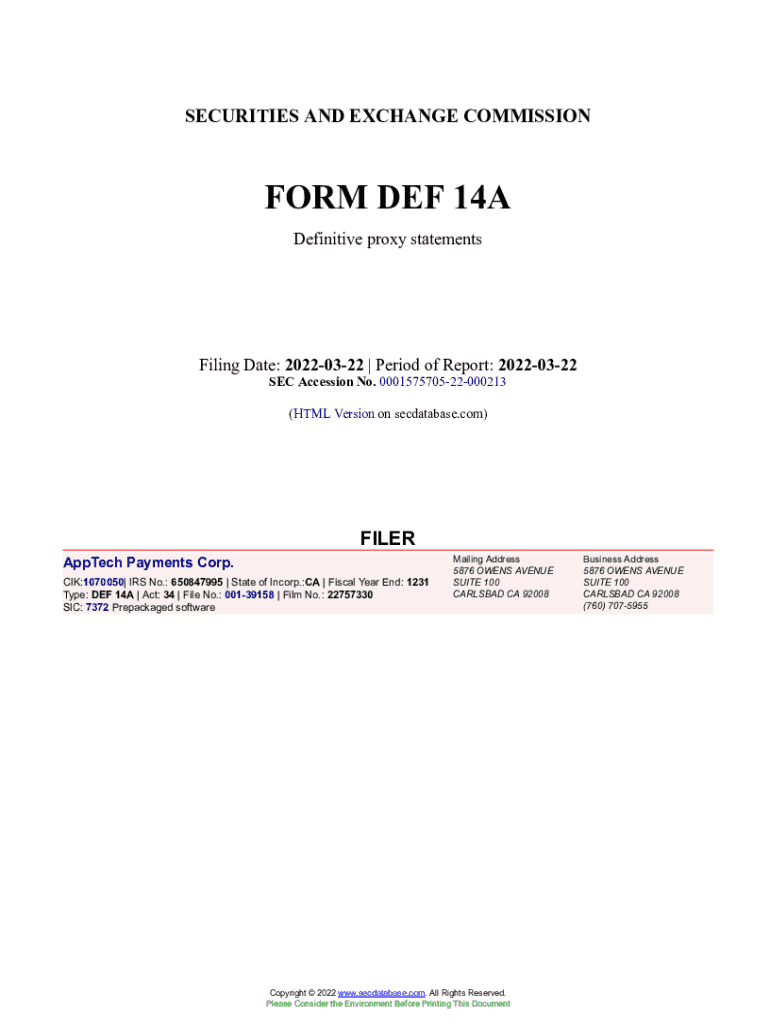 SECURITIES AND EXCHANGE COMMISSION

FORM DEF 14A

Definitive proxy statements

Filing Date: 2022-03-22 | Period of Report: 2022-03-22
SEC Accession No. 0001575705-22-000213

(HTML Version on secdatabase.com)

FILER

AppTech Payments Corp.

CIK:1070050| IRS No.: 650847995 | State of Incorp.:CA | Fiscal Year End: 1231
Type: DEF 14A | Act: 34 | File No.: 001-39158 | Film No.: 22757330
SIC: 7372 Prepackaged software

Mailing Address
5876 OWENS AVENUE
SUITE 100
CARLSBAD CA 92008

Business Address
5876 OWENS AVENUE
SUITE 100
CARLSBAD CA 92008
(760) 707-5955

Copyright © 2022 www.secdatabase.com. All Rights Reserved.
Please Consider the Environment Before Printing This Document